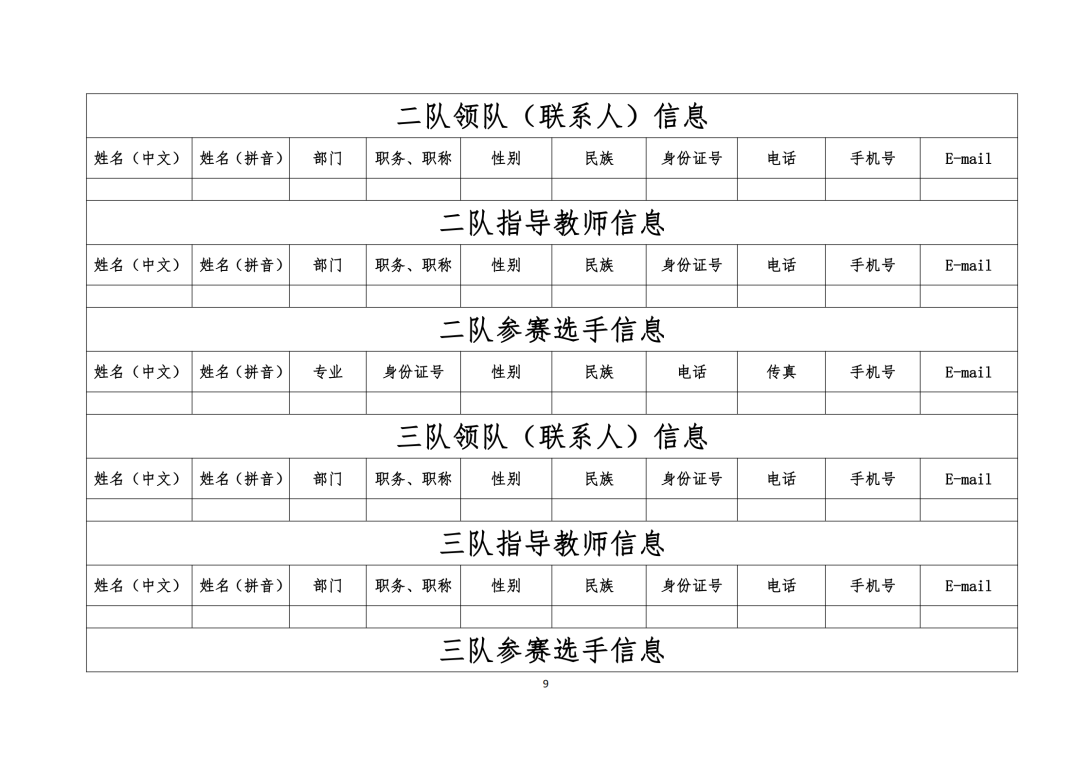 | 二队领队（联系人）信息 | | | | | | | | | |
|---|---|---|---|---|---|---|---|---|---|
| 姓名（中文） | 姓名（拼音） | 部门 | 职务、职称 | 性别 | 民族 | 身份证号 | 电话 | 手机号 | E-mail |
| | | | | | | | | | |
| 二队指导教师信息 | | | | | | | | | |
| 姓名（中文） | 姓名（拼音） | 部门 | 职务、职称 | 性别 | 民族 | 身份证号 | 电话 | 手机号 | E-mail |
| | | | | | | | | | |
| 二队参赛选手信息 | | | | | | | | | |
| 姓名（中文） | 姓名（拼音） | 专业 | 身份证号 | 性别 | 民族 | 电话 | 传真 | 手机号 | E-mail |
| | | | | | | | | | |
| 三队领队（联系人）信息 | | | | | | | | | |
| 姓名（中文） | 姓名（拼音） | 部门 | 职务、职称 | 性别 | 民族 | 身份证号 | 电话 | 手机号 | E-mail |
| | | | | | | | | | |
| 三队指导教师信息 | | | | | | | | | |
| 姓名（中文） | 姓名（拼音） | 部门 | 职务、职称 | 性别 | 民族 | 身份证号 | 电话 | 手机号 | E-mail |
| | | | | | | | | | |
| 三队参赛选手信息 | | | | | | | | | |

9